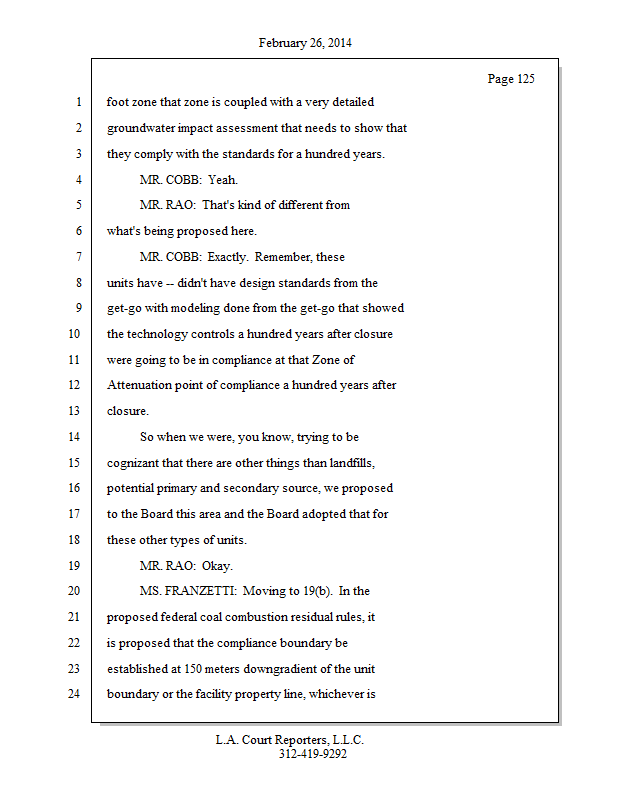 February 26, 2014

Page 125

1 foot zone that zone is coupled with a very detailed
2 groundwater impact assessment that needs to show that
3 they comply with the standards for a hundred years.
4 MR. COBB: Yeah.
5 MR. RAO: That's kind of different from
6 what's being proposed here.
7 MR. COBB: Exactly. Remember, these
8 units have -- didn't have design standards from the
9 get-go with modeling done from the get-go that showed
10 the technology controls a hundred years after closure
11 were going to be in compliance at that Zone of
12 Attenuation point of compliance a hundred years after
13 closure.
14 So when we were, you know, trying to be
15 cognizant that there are other things than landfills,
16 potential primary and secondary source, we proposed
17 to the Board this area and the Board adopted that for
18 these other types of units.
19 MR. RAO: Okay.
20 MS. FRANZETTI: Moving to 19(b). In the
21 proposed federal coal combustion residual rules, it
22 is proposed that the compliance boundary be
23 established at 150 meters downgradient of the unit
24 boundary or the facility property line, whichever is

L.A. Court Reporters, L.L.C.
312-419-9292